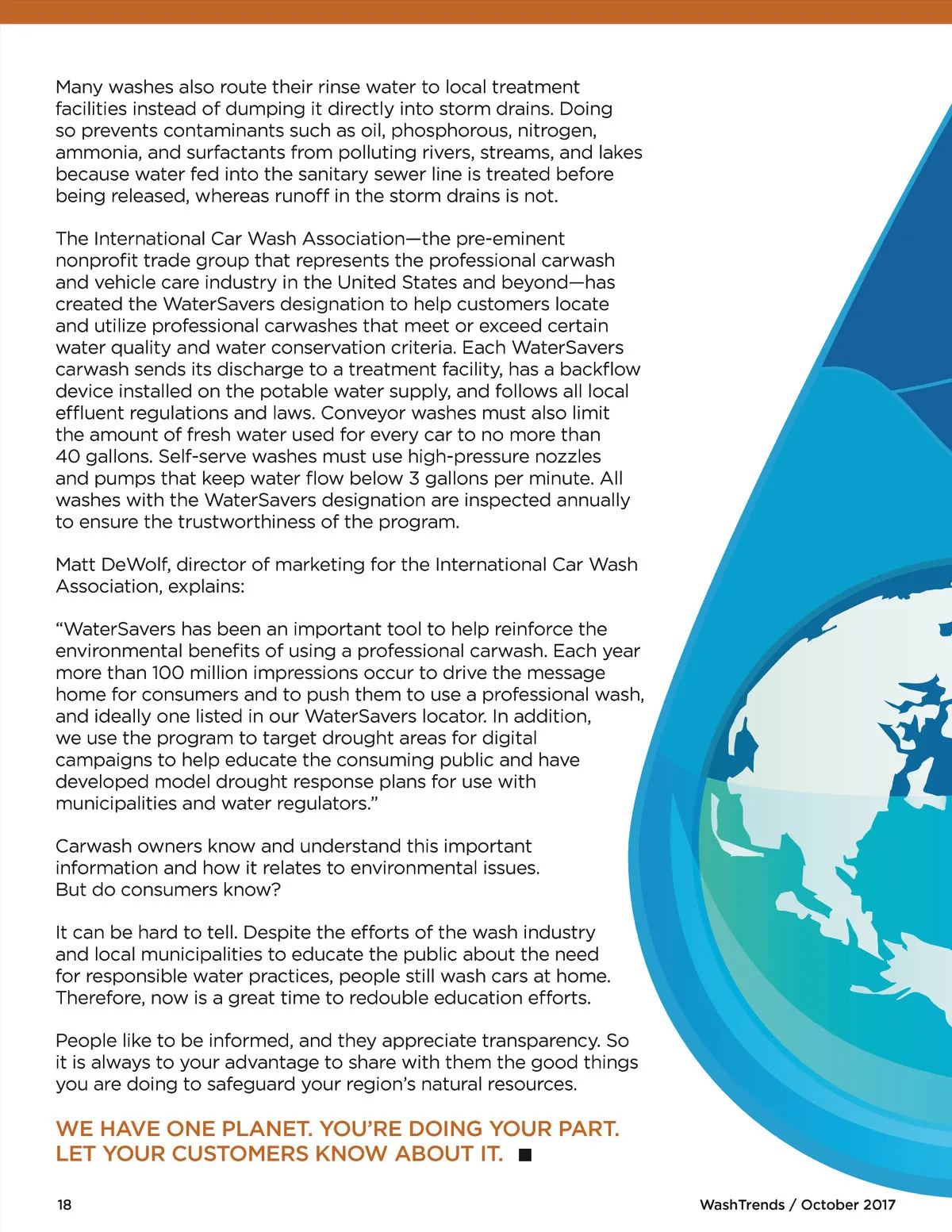 Many washes also route their rinse water to local treatment facilities instead of dumping it directly into storm drains. Doing so prevents contaminants such as oil, phosphorous, nitrogen, ammonia, and surfactants from polluting rivers, streams, and lakes because water fed into the sanitary sewer line is treated before being released, whereas runoff in the storm drains is not.

The International Car Wash Association—the pre-eminent nonprofit trade group that represents the professional carwash and vehicle care industry in the United States and beyond—has created the WaterSavers designation to help customers locate and utilize professional carwashes that meet or exceed certain water quality and water conservation criteria. Each WaterSavers carwash sends its discharge to a treatment facility, has a backflow device installed on the potable water supply, and follows all local effluent regulations and laws. Conveyor washes must also limit the amount of fresh water used for every car to no more than 40 gallons. Self-serve washes must use high-pressure nozzles and pumps that keep water flow below 3 gallons per minute. All washes with the WaterSavers designation are inspected annually to ensure the trustworthiness of the program.

Matt DeWolf, director of marketing for the International Car Wash Association, explains:

“WaterSavers has been an important tool to help reinforce the environmental benefits of using a professional carwash. Each year more than 100 million impressions occur to drive the message home for consumers and to push them to use a professional wash, and ideally one listed in our WaterSavers locator. In addition, we use the program to target drought areas for digital campaigns to help educate the consuming public and have developed model drought response plans for use with municipalities and water regulators.”

Carwash owners know and understand this important information and how it relates to environmental issues. But do consumers know?

It can be hard to tell. Despite the efforts of the wash industry and local municipalities to educate the public about the need for responsible water practices, people still wash cars at home. Therefore, now is a great time to redouble education efforts.

People like to be informed, and they appreciate transparency. So it is always to your advantage to share with them the good things you are doing to safeguard your region’s natural resources.

WE HAVE ONE PLANET. YOU’RE DOING YOUR PART. LET YOUR CUSTOMERS KNOW ABOUT IT. ■

18

WashTrends / October 2017